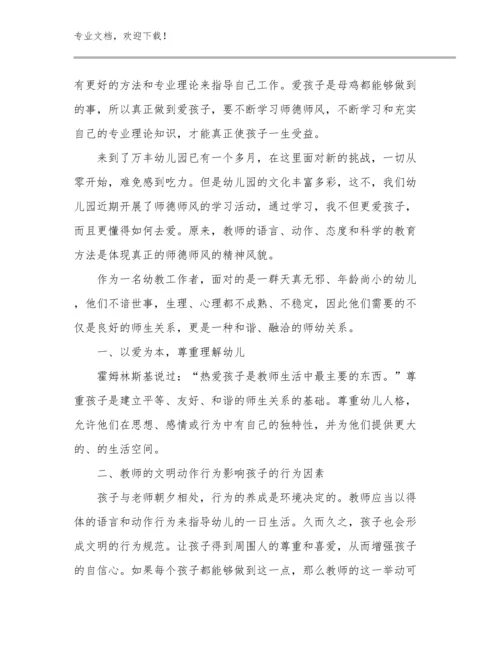 专业文档，欢迎下载！

有更好的方法和专业理论来指导自己工作。爱孩子是母鸡都能够做到的事，所以真正做到爱孩子，要不断学习师德师风，不断学习和充实自己的专业理论知识，才能真正使孩子一生受益。

来到了万丰幼儿园已有一个多月，在这里面对新的挑战，一切从零开始，难免感到吃力。但是幼儿园的文化丰富多彩，这不，我们幼儿园近期开展了师德师风的学习活动，通过学习，我不但更爱孩子，而且更懂得如何去爱。原来，教师的语言、动作、态度和科学的教育方法是体现真正的师德师风的精神风貌。

作为一名幼教工作者，面对的是一群天真无邪、年龄尚小的幼儿，他们不谙世事，生理、心理都不成熟、不稳定，因此他们需要的不仅是良好的师生关系，更是一种和谐、融洽的师幼关系。

一、以爱为本，尊重理解幼儿

霍姆林斯基说过：“热爱孩子是教师生活中最主要的东西。”尊重孩子是建立平等、友好、和谐的师生关系的基础。尊重幼儿人格，允许他们在思想、感情或行为中有自己的独特性，并为他们提供更大的、的生活空间。

二、教师的文明动作行为影响孩子的行为因素

孩子与老师朝夕相处，行为的养成是环境决定的。教师应当以得体的语言和动作行为来指导幼儿的一日生活。久而久之，孩子也会形成文明的行为规范。让孩子得到周围人的尊重和喜爱，从而增强孩子的自信心。如果每个孩子都能够做到这一点，那么教师的这一举动可